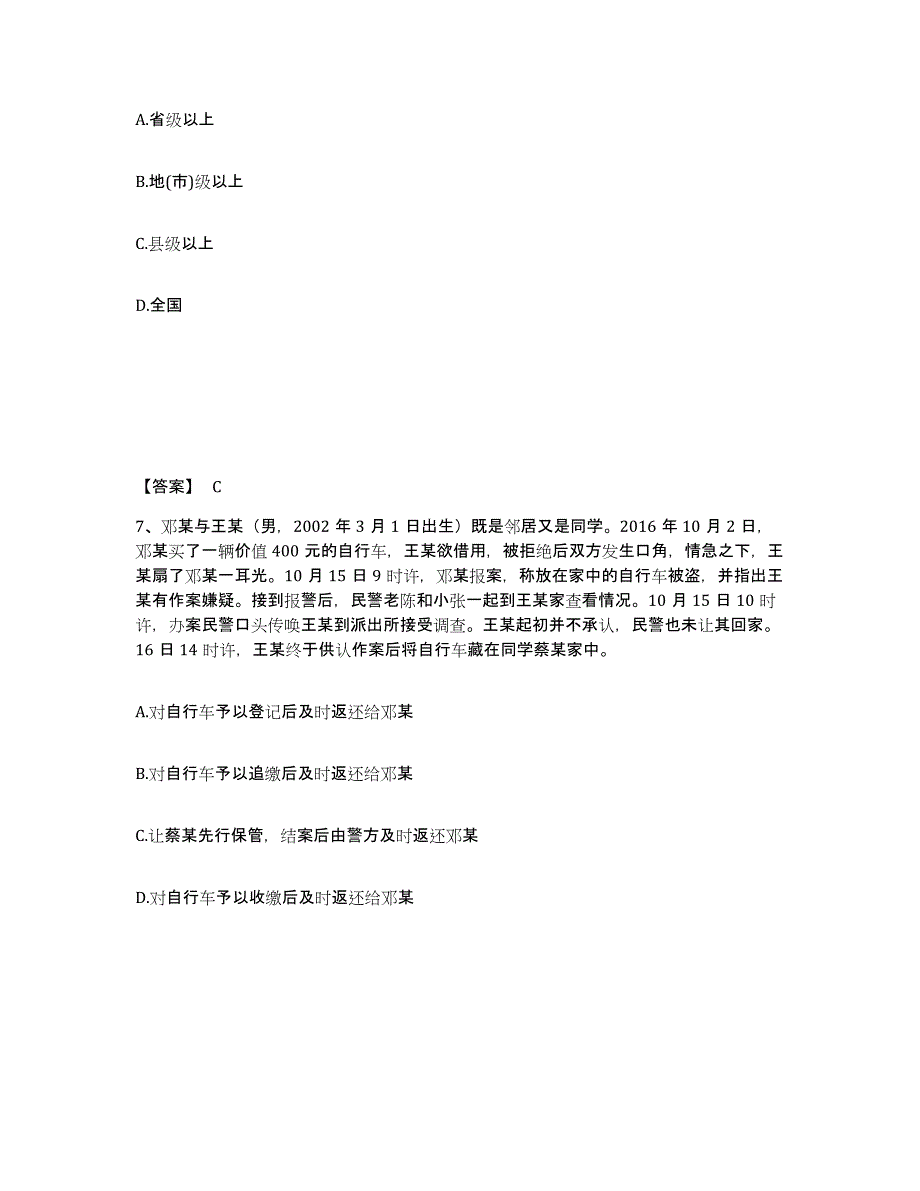 A.省级以上

B.地(市)级以上

C.县级以上

D.全国

【答案】 C

7、邓某与王某（男，2002 年 3 月 1 日出生）既是邻居又是同学。2016 年 10 月 2 日，邓某买了一辆价值 400 元的自行车，王某欲借用，被拒绝后双方发生口角，情急之下，王某扇了邓某一耳光。10 月 15 日 9 时许，邓某报案，称放在家中的自行车被盗，并指出王某有作案嫌疑。接到报警后，民警老陈和小张一起到王某家查看情况。10 月 15 日 10 时许，办案民警口头传唤王某到派出所接受调查。王某起初并不承认，民警也未让其回家。16 日 14 时许，王某终于供认作案后将自行车藏在同学蔡某家中。

A.对自行车予以登记后及时返还给邓某

B.对自行车予以追缴后及时返还给邓某

C.让蔡某先行保管，结案后由警方及时返还邓某

D.对自行车予以收缴后及时返还给邓某